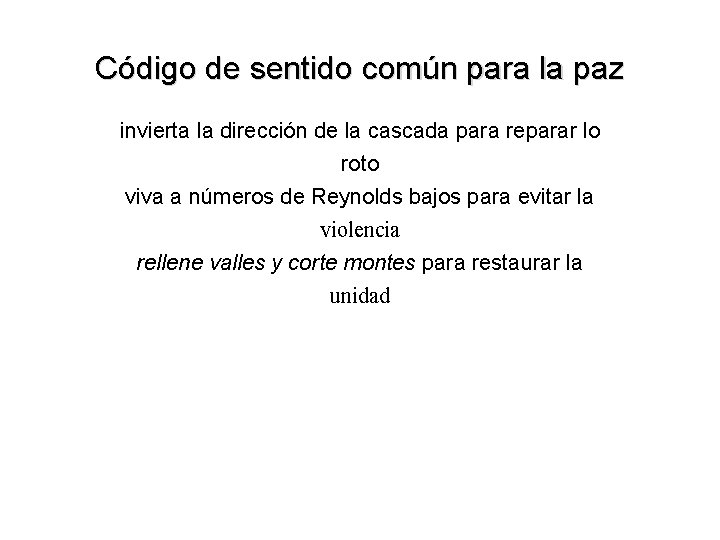 Código de sentido común para la paz

invierta la dirección de la cascada para reparar lo roto

viva a números de Reynolds bajos para evitar la violencia

rellene valles y corte montes para restaurar la unidad